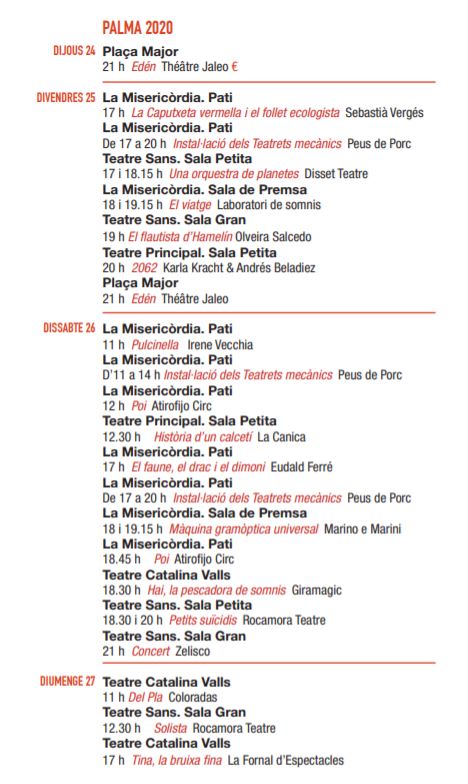 PALMA 2020

DIJOUS 24 Plaça Major
21 h Edén Théâtre Jaleo €

DIVENDRES 25 La Misericòrdia. Pati
17 h La Caputxeta vermella i el follet ecologista Sebastià Vergés
La Misericòrdia. Pati
De 17 a 20 h Instal·lació dels Teatrets mecànics Peus de Porc
Teatre Sans. Sala Petita
17 i 18.15 h Una orquestra de planetes Disset Teatre
La Misericòrdia. Sala de Premsa
18 i 19.15 h El viatge Laboratori de somnis
Teatre Sans. Sala Gran
19 h El flautista d'Hamelín Olveira Salcedo
Teatre Principal. Sala Petita
20 h 2062 Karla Kracht & Andrés Beladiez
Plaça Major
21 h Edén Théâtre Jaleo

DISSABTE 26 La Misericòrdia. Pati
11 h Pulcinella Irene Vecchia
La Misericòrdia. Pati
D'11 a 14 h Instal·lació dels Teatrets mecànics Peus de Porc
La Misericòrdia. Pati
12 h Poi Atirofijo Circ
Teatre Principal. Sala Petita
12.30 h Història d'un calcetí La Canica
La Misericòrdia. Pati
17 h El faune, el drac i el dimoni Eudald Ferré
La Misericòrdia. Pati
De 17 a 20 h Instal·lació dels Teatrets mecànics Peus de Porc
La Misericòrdia. Sala de Premsa
18 i 19.15 h Màquina gramòptica universal Marino e Marini
La Misericòrdia. Pati
18.45 h Poi Atirofijo Circ
Teatre Catalina Valls
18.30 h Hai, la pescadora de somnis Giramagic
Teatre Sans. Sala Petita
18.30 i 20 h Petits suïcidis Rocamora Teatre
Teatre Sans. Sala Gran
21 h Concert Zelisco

DIUMENGE 27 Teatre Catalina Valls
11 h Del Pla Coloradas
Teatre Sans. Sala Gran
12.30 h Solista Rocamora Teatre
Teatre Catalina Valls
17 h Tina, la bruixa fina La Fornal d'Espectacles